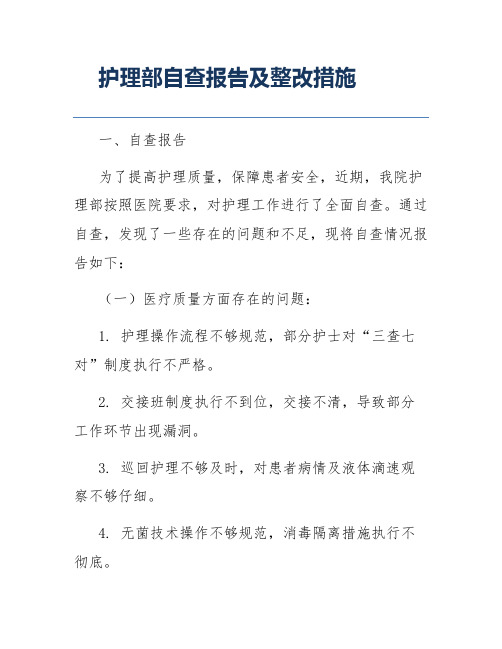 护理部自查报告及整改措施

一、自查报告

为了提高护理质量，保障患者安全，近期，我院护理部按照医院要求，对护理工作进行了全面自查。通过自查，发现了一些存在的问题和不足，现将自查情况报告如下：

（一）医疗质量方面存在的问题：

1. 护理操作流程不够规范，部分护士对“三查七对”制度执行不严格。

2. 交接班制度执行不到位，交接不清，导致部分工作环节出现漏洞。

3. 巡回护理不够及时，对患者病情及液体滴速观察不够仔细。

4. 无菌技术操作不够规范，消毒隔离措施执行不彻底。